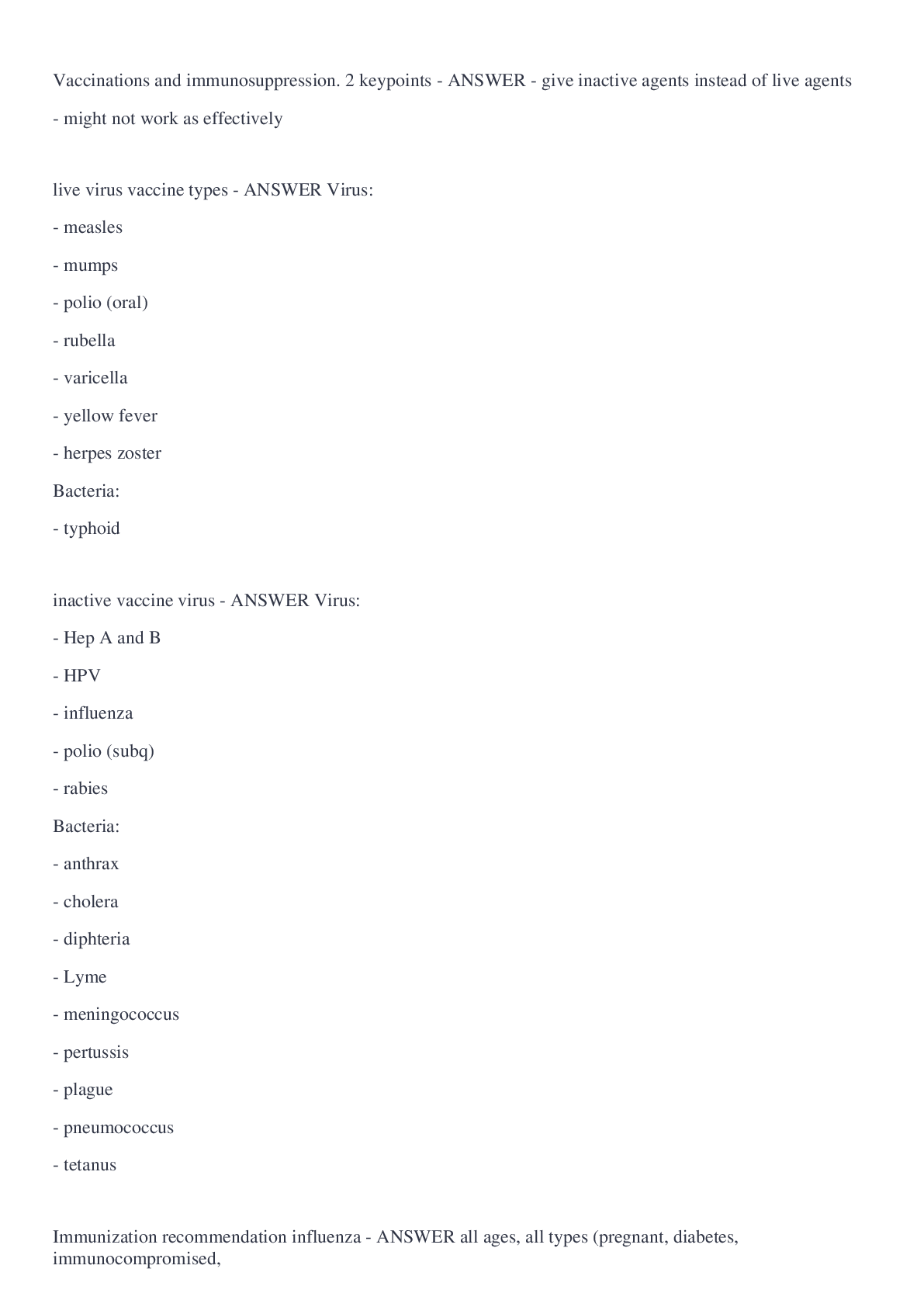 Vaccinations and immunosuppression. 2 keypoints - ANSWER - give inactive agents instead of live agents

- might not work as effectively

live virus vaccine types - ANSWER Virus:

- measles

- mumps

- polio (oral)

- rubella

- varicella

- yellow fever

- herpes zoster

Bacteria:

- typhoid

inactive vaccine virus - ANSWER Virus:

- Hep A and B

- HPV

- influenza

- polio (subq)

- rabies

Bacteria:

- anthrax

- cholera

- diphteria

- Lyme

- meningococcus

- pertussis

- plague

- pneumococcus

- tetanus

Immunization recommendation influenza - ANSWER all ages, all types (pregnant, diabetes, immunocompromised,